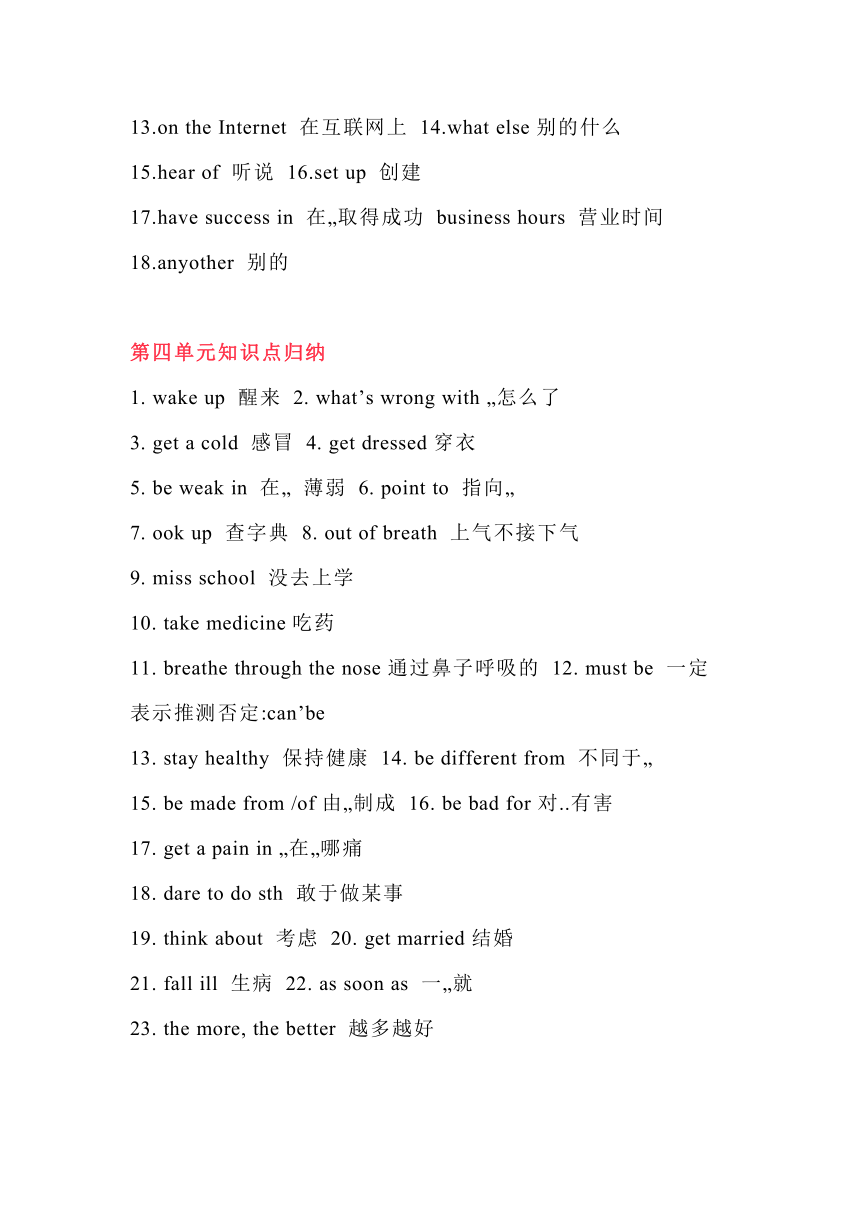 13.on the Internet 在互联网上 14.what else 别的什么

15.hear of 听说 16.set up 创建

17.have success in 在„取得成功 business hours 营业时间

18.anyother 别的

第四单元知识点归纳

1. wake up 醒来 2. what’s wrong with „怎么了

3. get a cold 感冒 4. get dressed 穿衣

5. be weak in 在„ 薄弱 6. point to 指向„

7. ook up 查字典 8. out of breath 上气不接下气

9. miss school 没去上学

10. take medicine 吃药

11. breathe through the nose 通过鼻子呼吸的 12. must be 一定 表示推测否定:can’be

13. stay healthy 保持健康 14. be different from 不同于„

15. be made from /of 由„制成 16. be bad for 对..有害

17. get a pain in „在„哪痛

18. dare to do sth 敢于做某事

19. think about 考虑 20. get married 结婚

21. fall ill 生病 22. as soon as 一„就

23. the more, the better 越多越好